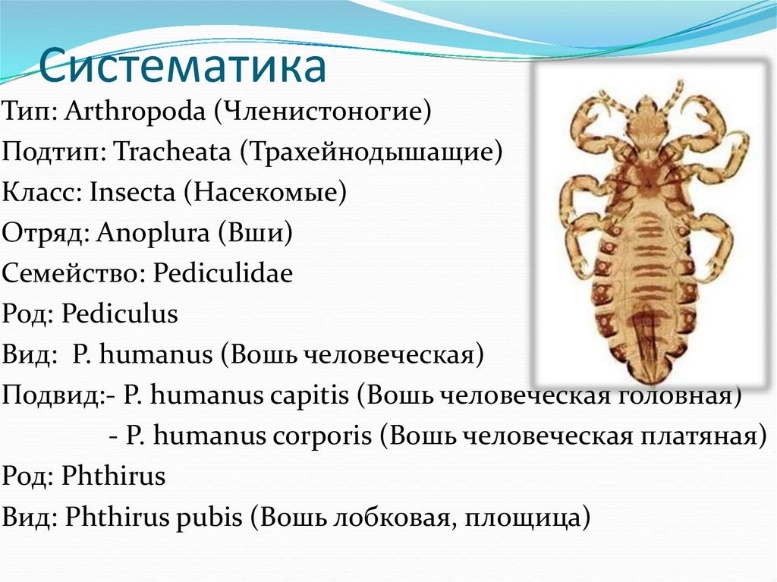 Систематика

Тип: Arthropoda (Членистоногие)
Подтип: Tracheata (Трахейнодышащие)
Класс: Insecta (Насекомые)
Отряд: Anoplura (Вши)
Семейство: Pediculidae
Род: Pediculus
Вид: P. humanus (Вошь человеческая)
Подвид:- P. humanus capitis (Вошь человеческая головная)
- P. humanus corporis (Вошь человеческая платяная)
Род: Phthirus
Вид: Phthirus pubis (Вошь лобковая, площица)